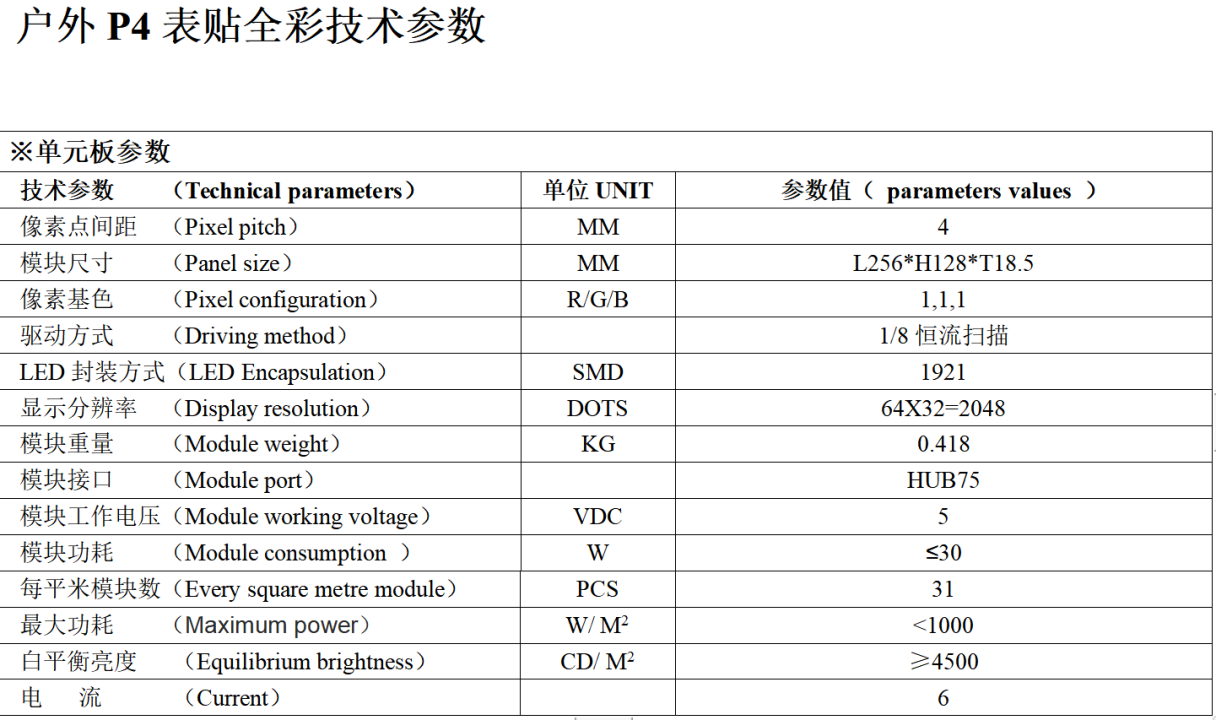 户外 P4 表贴全彩技术参数

※单元板参数

| 技术参数 （Technical parameters） | 单位 UNIT | 参数值（ parameters values ） |
|---|---|---|
| 像素点间距 （Pixel pitch） | MM | 4 |
| 模块尺寸 （Panel size） | MM | L256*H128*T18.5 |
| 像素基色 （Pixel configuration） | R/G/B | 1,1,1 |
| 驱动方式 （Driving method） | | 1/8 恒流扫描 |
| LED 封装方式（LED Encapsulation） | SMD | 1921 |
| 显示分辨率 （Display resolution） | DOTS | 64X32=2048 |
| 模块重量 （Module weight） | KG | 0.418 |
| 模块接口 （Module port） | | HUB75 |
| 模块工作电压（Module working voltage） | VDC | 5 |
| 模块功耗 （Module consumption ） | W | ≤30 |
| 每平米模块数（Every square metre module） | PCS | 31 |
| 最大功耗 （Maximum power） | W/ $M^2$ | <1000 |
| 白平衡亮度 （Equilibrium brightness） | CD/ $M^2$ | ≥4500 |
| 电 流 （Current） | | 6 |